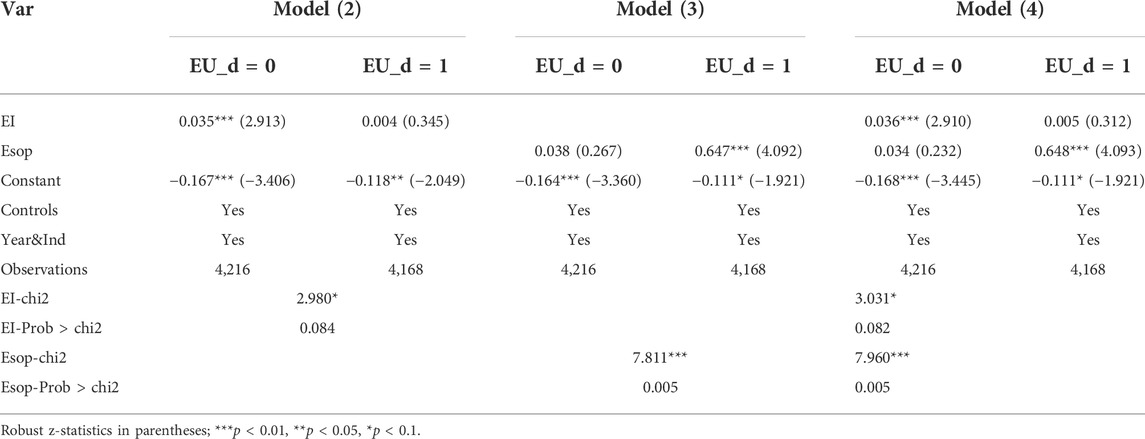 | Var | Model (2) | | Model (3) | | Model (4) | |
|---|---|---|---|---|---|---|
| | EU_d = 0 | EU_d = 1 | EU_d = 0 | EU_d = 1 | EU_d = 0 | EU_d = 1 |
| EI | 0.035*** (2.913) | 0.004 (0.345) | | | 0.036*** (2.910) | 0.005 (0.312) |
| Esop | | | 0.038 (0.267) | 0.647*** (4.092) | 0.034 (0.232) | 0.648*** (4.093) |
| Constant | −0.167*** (−3.406) | −0.118** (−2.049) | −0.164*** (−3.360) | −0.111* (−1.921) | −0.168*** (−3.445) | −0.111* (−1.921) |
| Controls | Yes | Yes | Yes | Yes | Yes | Yes |
| Year&Ind | Yes | Yes | Yes | Yes | Yes | Yes |
| Observations | 4,216 | 4,168 | 4,216 | 4,168 | 4,216 | 4,168 |
| EI-chi2 | 2.980* | | | | 3.031* | |
| EI-Prob > chi2 | 0.084 | | | | 0.082 | |
| Esop-chi2 | | | 7.811*** | | 7.960*** | |
| Esop-Prob > chi2 | | | 0.005 | | 0.005 | |

Robust z-statistics in parentheses; ***$p$ < 0.01, **$p$ < 0.05, *$p$ < 0.1.